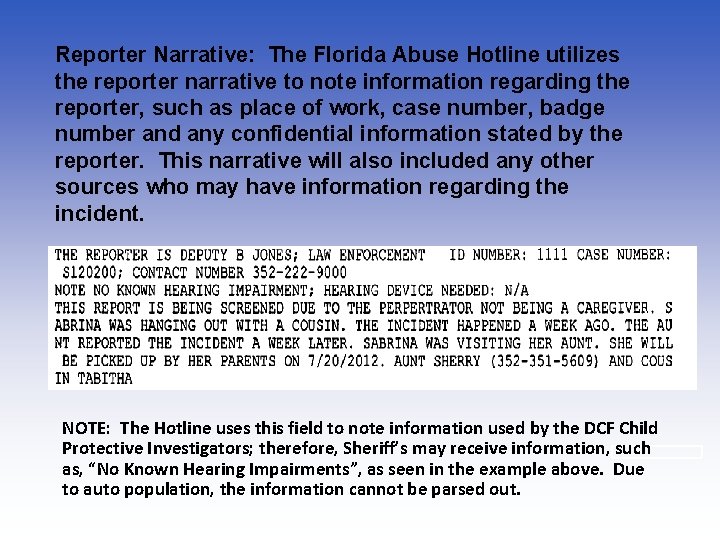 Reporter Narrative: The Florida Abuse Hotline utilizes the reporter narrative to note information regarding the reporter, such as place of work, case number, badge number and any confidential information stated by the reporter. This narrative will also included any other sources who may have information regarding the incident.

THE REPORTER IS DEPUTY B JONES; LAW ENFORCEMENT ID NUMBER: 1111 CASE NUMBER: S120200; CONTACT NUMBER 352-222-9000
NOTE NO KNOWN HEARING IMPAIRMENT; HEARING DEVICE NEEDED: N/A
THIS REPORT IS BEING SCREENED DUE TO THE PERPERTRATOR NOT BEING A CAREGIVER. S ABRINA WAS HANGING OUT WITH A COUSIN. THE INCIDENT HAPPENED A WEEK AGO. THE AU NT REPORTED THE INCIDENT A WEEK LATER. SABRINA WAS VISITING HER AUNT. SHE WILL BE PICKED UP BY HER PARENTS ON 7/20/2012. AUNT SHERRY (352-351-5609) AND COUS IN TABITHA

NOTE: The Hotline uses this field to note information used by the DCF Child Protective Investigators; therefore, Sheriff's may receive information, such as, "No Known Hearing Impairments", as seen in the example above. Due to auto population, the information cannot be parsed out.